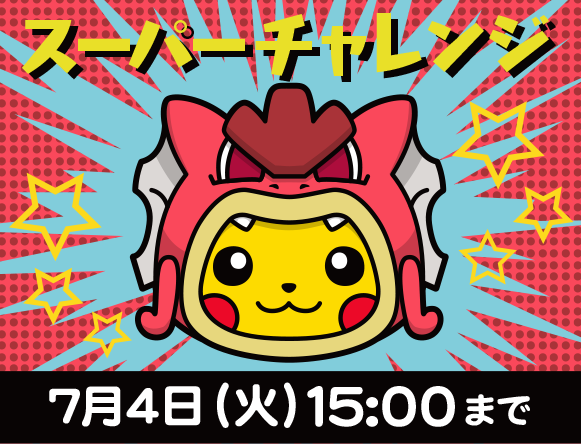 スーパーチャレンジ

7月4日（火）15:00まで